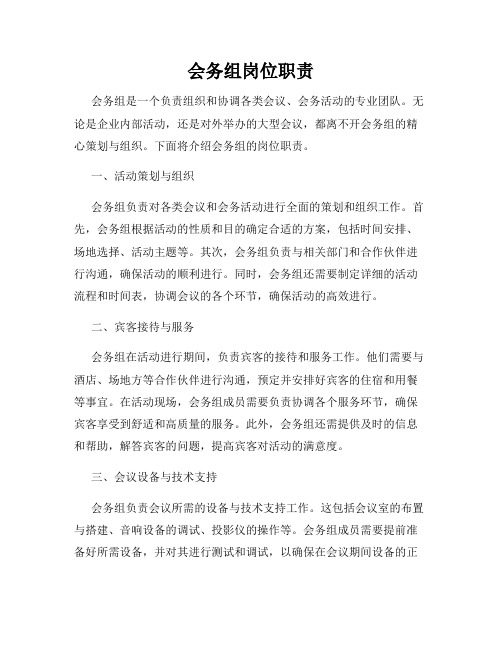 会务组岗位职责

会务组是一个负责组织和协调各类会议、会务活动的专业团队。无论是企业内部活动，还是对外举办的大型会议，都离不开会务组的精心策划与组织。下面将介绍会务组的岗位职责。

一、活动策划与组织

会务组负责对各类会议和会务活动进行全面的策划和组织工作。首先，会务组根据活动的性质和目的确定合适的方案，包括时间安排、场地选择、活动主题等。其次，会务组负责与相关部门和合作伙伴进行沟通，确保活动的顺利进行。同时，会务组还需要制定详细的活动流程和时间表，协调会议的各个环节，确保活动的高效进行。

二、宾客接待与服务

会务组在活动进行期间，负责宾客的接待和服务工作。他们需要与酒店、场地方等合作伙伴进行沟通，预定并安排好宾客的住宿和用餐等事宜。在活动现场，会务组成员需要负责协调各个服务环节，确保宾客享受到舒适和高质量的服务。此外，会务组还需提供及时的信息和帮助，解答宾客的问题，提高宾客对活动的满意度。

三、会议设备与技术支持

会务组负责会议所需的设备与技术支持工作。这包括会议室的布置与搭建、音响设备的调试、投影仪的操作等。会务组成员需要提前准备好所需设备，并对其进行测试和调试，以确保在会议期间设备的正